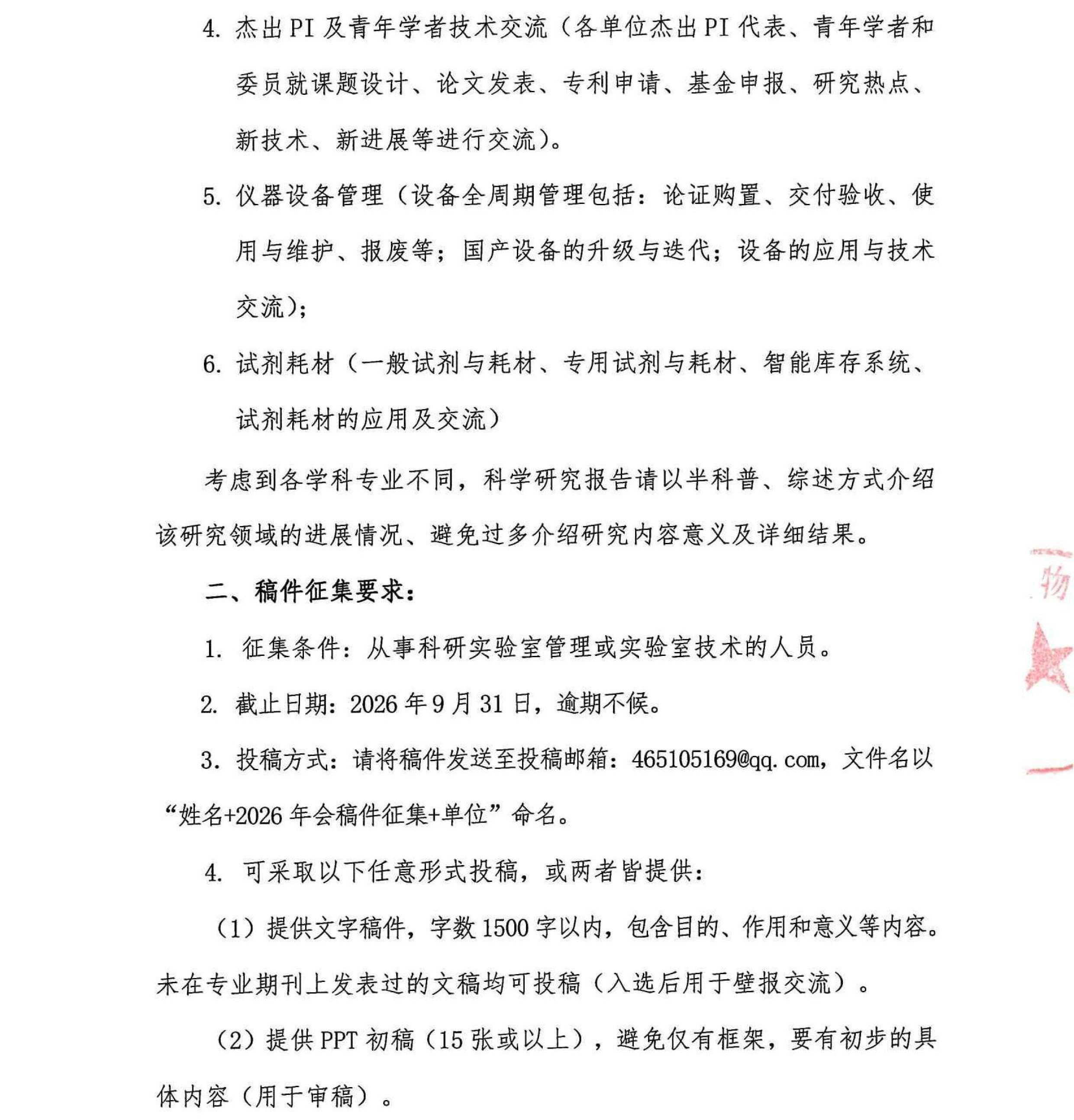 4. 杰出PI及青年学者技术交流（各单位杰出PI代表、青年学者和委员就课题设计、论文发表、专利申请、基金申报、研究热点、新技术、新进展等进行交流）。

5. 仪器设备管理（设备全周期管理包括：论证购置、交付验收、使用与维护、报废等；国产设备的升级与迭代；设备的应用与技术交流）；

6. 试剂耗材（一般试剂与耗材、专用试剂与耗材、智能库存系统、试剂耗材的应用及交流）

考虑到各学科专业不同，科学研究报告请以半科普、综述方式介绍该研究领域的进展情况、避免过多介绍研究内容意义及详细结果。

二、稿件征集要求：

1. 征集条件：从事科研实验室管理或实验室技术的人员。

2. 截止日期：2026年9月31日，逾期不候。

3. 投稿方式：请将稿件发送至投稿邮箱：465105169@qq.com，文件名以“姓名+2026年会稿件征集+单位”命名。

4. 可采取以下任意形式投稿，或两者皆提供：

（1）提供文字稿件，字数1500字以内，包含目的、作用和意义等内容。未在专业期刊上发表过的文稿均可投稿（入选后用于壁报交流）。

（2）提供PPT初稿（15张或以上），避免仅有框架，要有初步的具体内容（用于审稿）。

物